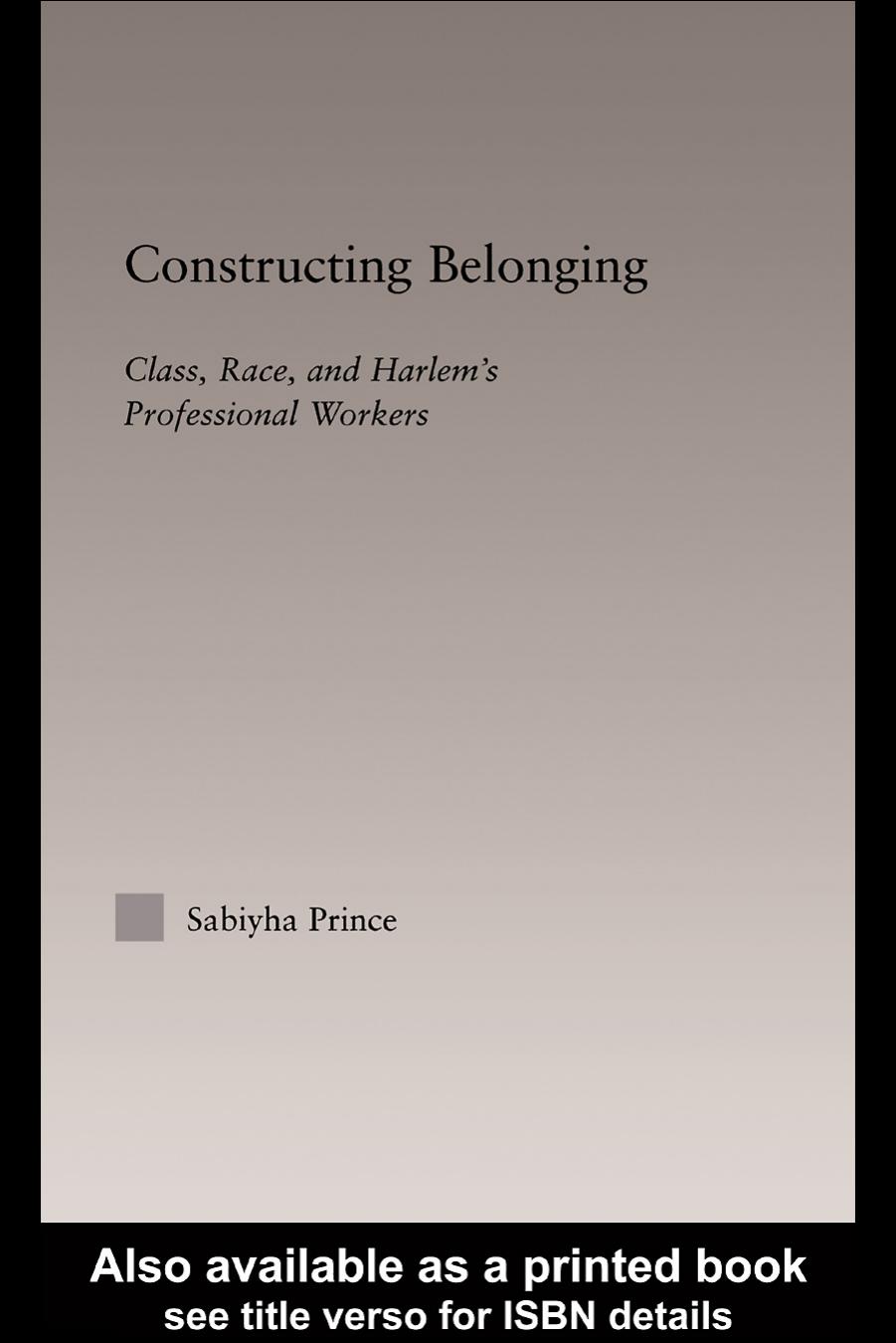 Constructing Belonging

Class, Race, and Harlem's Professional Workers

Sabiyha Prince

Also available as a printed book
see title verso for ISBN details